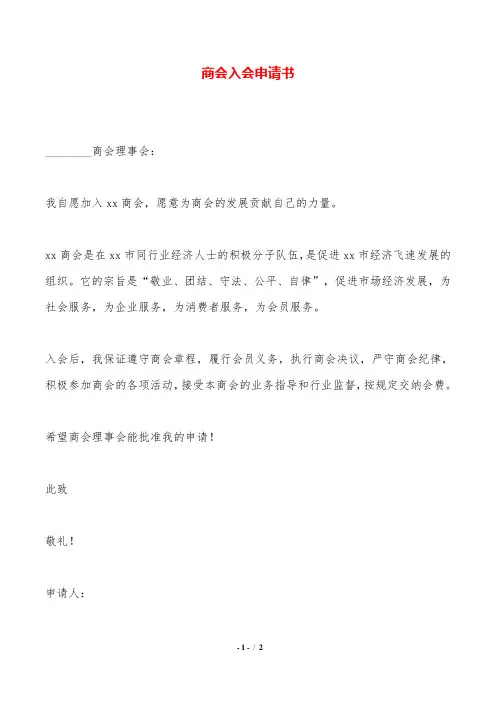 商会入会申请书

________商会理事会：

我自愿加入 xx 商会，愿意为商会的发展贡献自己的力量。

xx 商会是在 xx 市同行业经济人士的积极分子队伍，是促进 xx 市经济飞速发展的组织。它的宗旨是“敬业、团结、守法、公平、自律”，促进市场经济发展，为社会服务，为企业服务，为消费者服务，为会员服务。

入会后，我保证遵守商会章程，履行会员义务，执行商会决议，严守商会纪律，积极参加商会的各项活动，接受本商会的业务指导和行业监督，按规定交纳会费。

希望商会理事会能批准我的申请！

此致

敬礼！

申请人：

- 1 - / 2